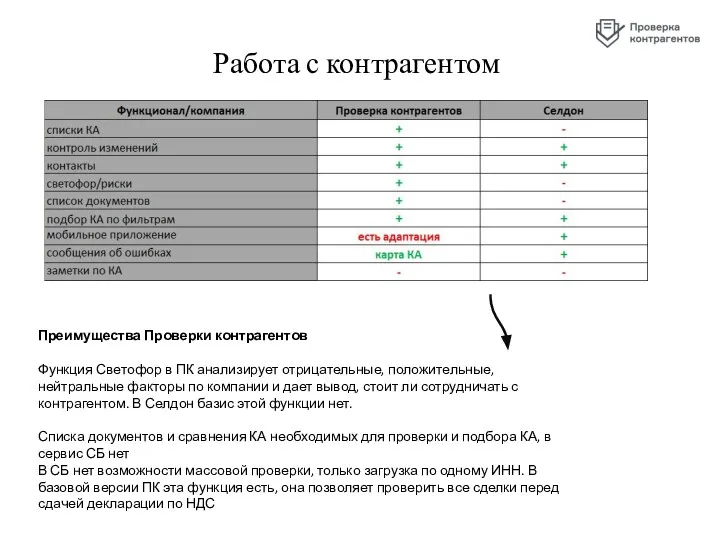 Проверка контрагентов

Работа с контрагентом

| Функционал/компания | Проверка контрагентов | Селдон |
|---|---|---|
| списки КА | + | - |
| контроль изменений | + | + |
| контакты | + | + |
| светофор/риски | + | - |
| список документов | + | - |
| подбор КА по фильтрам | + | + |
| мобильное приложение | есть адаптация | + |
| сообщения об ошибках | карта КА | + |
| заметки по КА | - | - |

Преимущества Проверки контрагентов

Функция Светофор в ПК анализирует отрицательные, положительные, нейтральные факторы по компании и дает вывод, стоит ли сотрудничать с контрагентом. В Селдон базис этой функции нет.

Списка документов и сравнения КА необходимых для проверки и подбора КА, в сервис СБ нет
В СБ нет возможности массовой проверки, только загрузка по одному ИНН. В базовой версии ПК эта функция есть, она позволяет проверить все сделки перед сдачей декларации по НДС